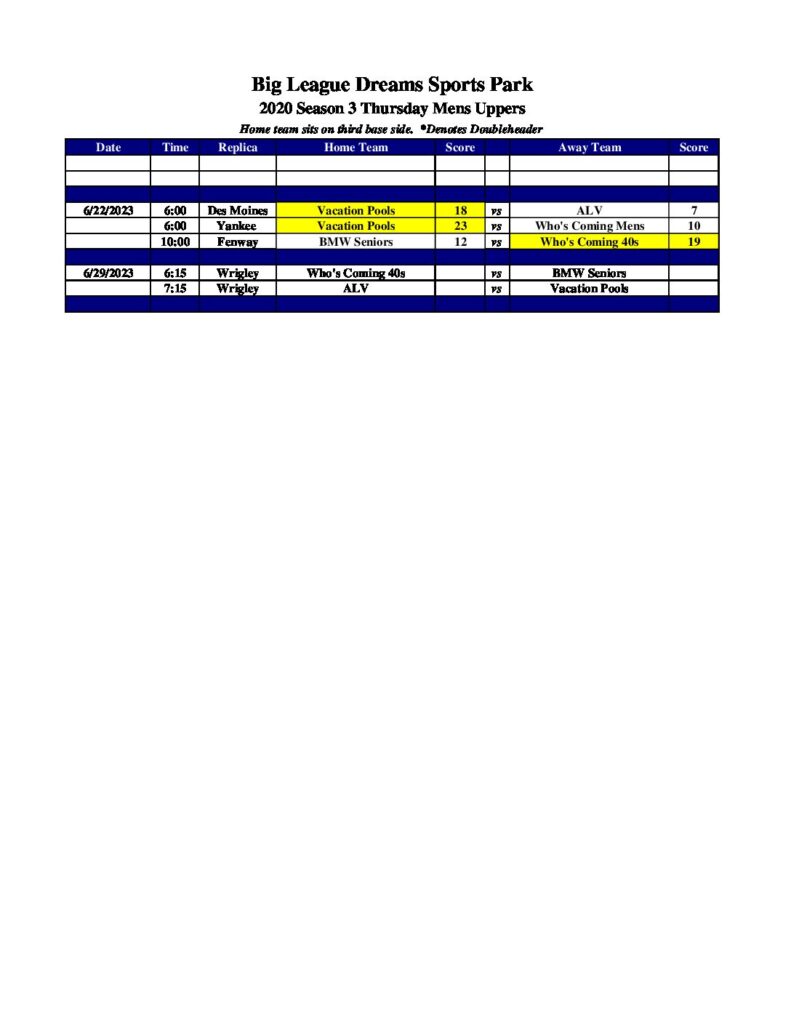 Big League Dreams Sports Park

2020 Season 3 Thursday Mens Uppers

Home team sits on third base side. *Denotes Doubleheader

| Date | Time | Replica | Home Team | Score | | Away Team | Score |
|---|---|---|---|---|---|---|---|
| | | | | | | | |
| | | | | | | | |
| | | | | | | | |
| 6/22/2023 | 6:00 | Des Moines | Vacation Pools | 18 | vs | ALV | 7 |
| | 6:00 | Yankee | Vacation Pools | 23 | vs | Who's Coming Mens | 10 |
| | 10:00 | Fenway | BMW Seniors | 12 | vs | Who's Coming 40s | 19 |
| | | | | | | | |
| 6/29/2023 | 6:15 | Wrigley | Who's Coming 40s | | vs | BMW Seniors | |
| | 7:15 | Wrigley | ALV | | vs | Vacation Pools | |
| | | | | | | | |